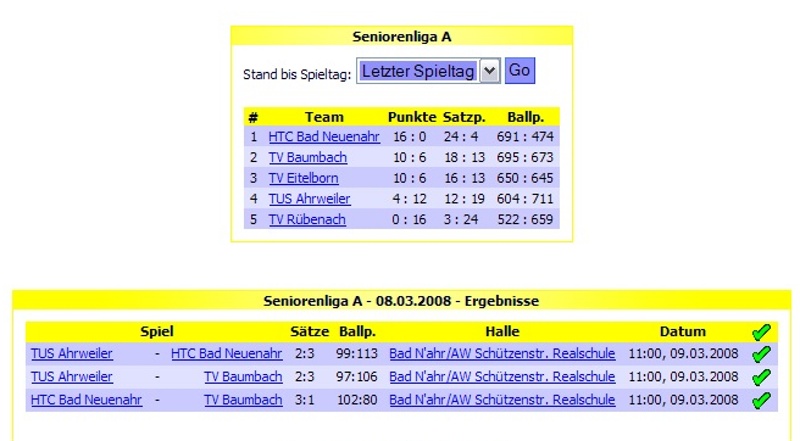 Seniorenliga A

Stand bis Spieltag: Letzter Spieltag Go

| # | Team | Punkte | Satzp. | Ballp. |
|---|---|---|---|---|
| 1 | HTC Bad Neuenahr | 16 : 0 | 24 : 4 | 691 : 474 |
| 2 | TV Baumbach | 10 : 6 | 18 : 13 | 695 : 673 |
| 3 | TV Eitelborn | 10 : 6 | 16 : 13 | 650 : 645 |
| 4 | TUS Ahrweiler | 4 : 12 | 12 : 19 | 604 : 711 |
| 5 | TV Rübenach | 0 : 16 | 3 : 24 | 522 : 659 |

Seniorenliga A - 08.03.2008 - Ergebnisse

| Spiel | | | Sätze | Ballp. | Halle | Datum |
|---|---|---|---|---|---|---|
| TUS Ahrweiler | - | HTC Bad Neuenahr | 2:3 | 99:113 | Bad N'ahr/AW Schützenstr. Realschule | 11:00, 09.03.2008 |
| TUS Ahrweiler | - | TV Baumbach | 2:3 | 97:106 | Bad N'ahr/AW Schützenstr. Realschule | 11:00, 09.03.2008 |
| HTC Bad Neuenahr | - | TV Baumbach | 3:1 | 102:80 | Bad N'ahr/AW Schützenstr. Realschule | 11:00, 09.03.2008 |